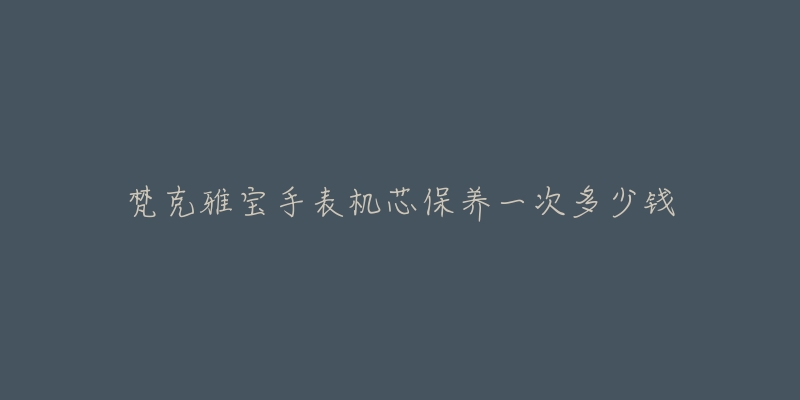 梵克雅宝手表机芯保养一次多少钱